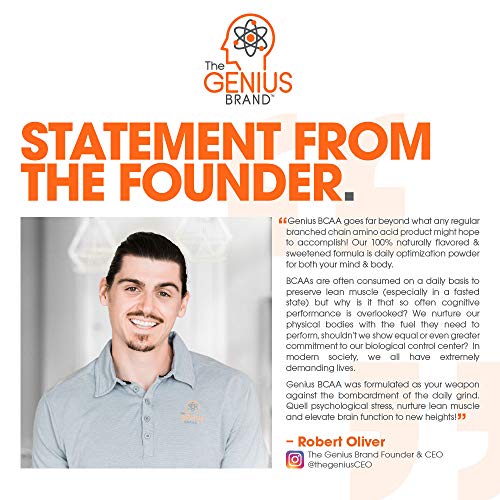 The
GENIUS
BRAND™

STATEMENT FROM THE FOUNDER.

"Genius BCAA goes far beyond what any regular branched chain amino acid product might hope to accomplish! Our 100% naturally flavored & sweetened formula is daily optimization powder for both your mind & body.

BCAAs are often consumed on a daily basis to preserve lean muscle (especially in a fasted state) but why is it that so often cognitive performance is overlooked? We nurture our physical bodies with the fuel they need to perform, shouldn't we show equal or even greater commitment to our biological control center? In modern society, we all have extremely demanding lives.

Genius BCAA was formulated as your weapon against the bombardment of the daily grind. Quell psychological stress, nurture lean muscle and elevate brain function to new heights!"

- Robert Oliver
The Genius Brand Founder & CEO
@thegeniusCEO